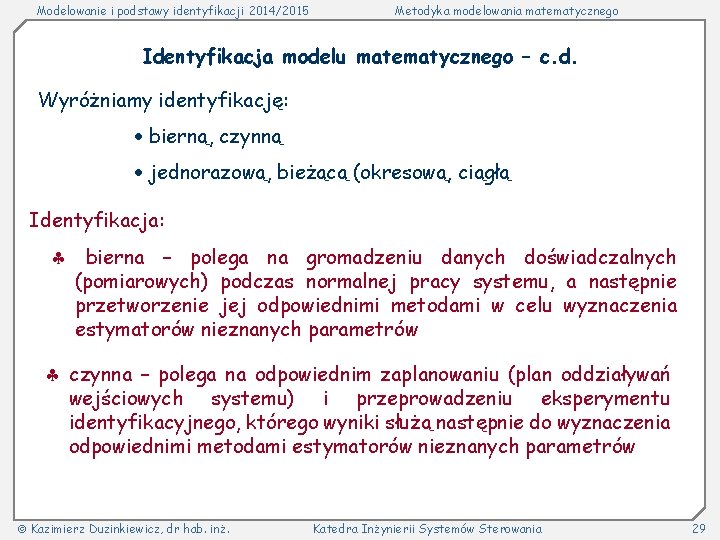 Modelowanie i podstawy identyfikacji 2014/2015

Metodyka modelowania matematycznego

Identyfikacja modelu matematycznego – c.d.

Wyróżniamy identyfikację:

• bierną, czynną

• jednorazową, bieżącą (okresową, ciągłą

Identyfikacja:

♣ bierna – polega na gromadzeniu danych doświadczalnych (pomiarowych) podczas normalnej pracy systemu, a następnie przetworzenie jej odpowiednimi metodami w celu wyznaczenia estymatorów nieznanych parametrów

♣ czynna – polega na odpowiednim zaplanowaniu (plan oddziaływań wejściowych systemu) i przeprowadzeniu eksperymentu identyfikacyjnego, którego wyniki służą następnie do wyznaczenia odpowiednimi metodami estymatorów nieznanych parametrów

© Kazimierz Duzinkiewicz, dr hab. inż.

Katedra Inżynierii Systemów Sterowania

29